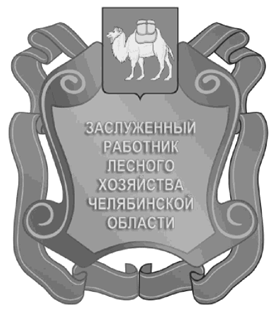 ЗАСЛУЖЕННЫЙ
РАБОТНИК
ЛЕСНОГО
ХОЗЯЙСТВА
ЧЕЛЯБИНСКОЙ
ОБЛАСТИ